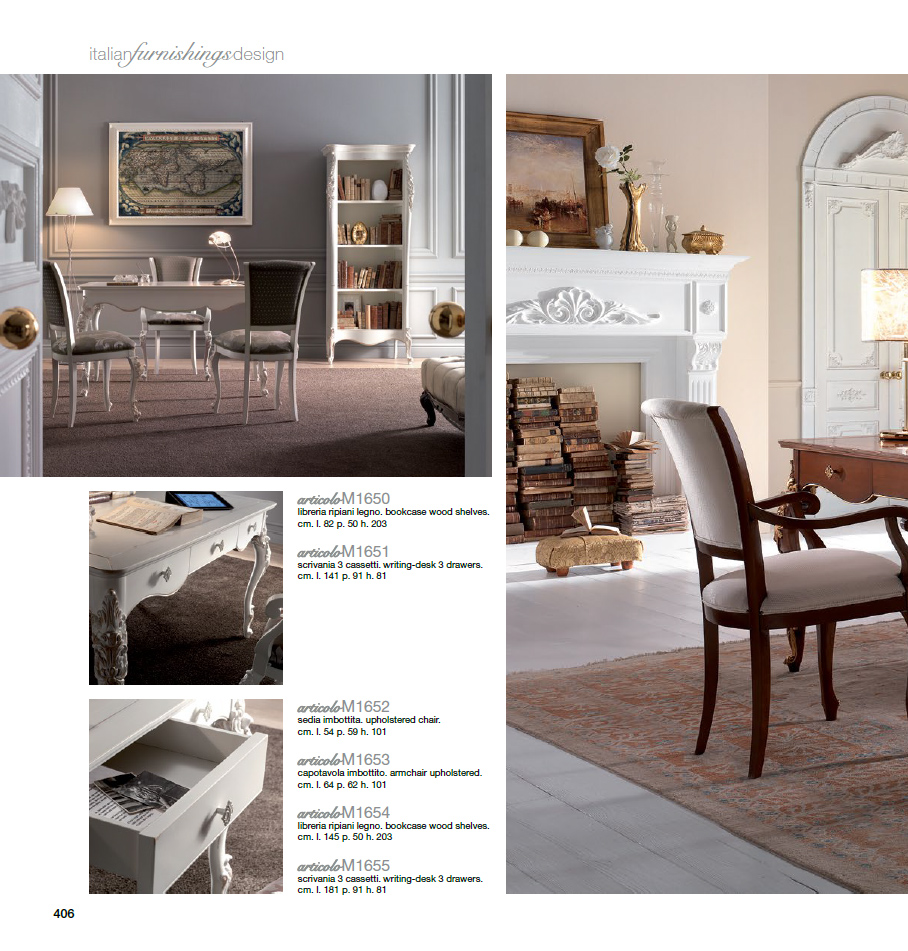 italianfurnishingsdesign

articoloM1650
libreria ripiani legno. bookcase wood shelves.
cm. l. 82 p. 50 h. 203

articoloM1651
scrivania 3 cassetti. writing-desk 3 drawers.
cm. l. 141 p. 91 h. 81

articoloM1652
sedia imbottita. upholstered chair.
cm. l. 54 p. 59 h. 101

articoloM1653
capotavola imbottito. armchair upholstered.
cm. l. 64 p. 62 h. 101

articoloM1654
libreria ripiani legno. bookcase wood shelves.
cm. l. 145 p. 50 h. 203

articoloM1655
scrivania 3 cassetti. writing-desk 3 drawers.
cm. l. 181 p. 91 h. 81

406